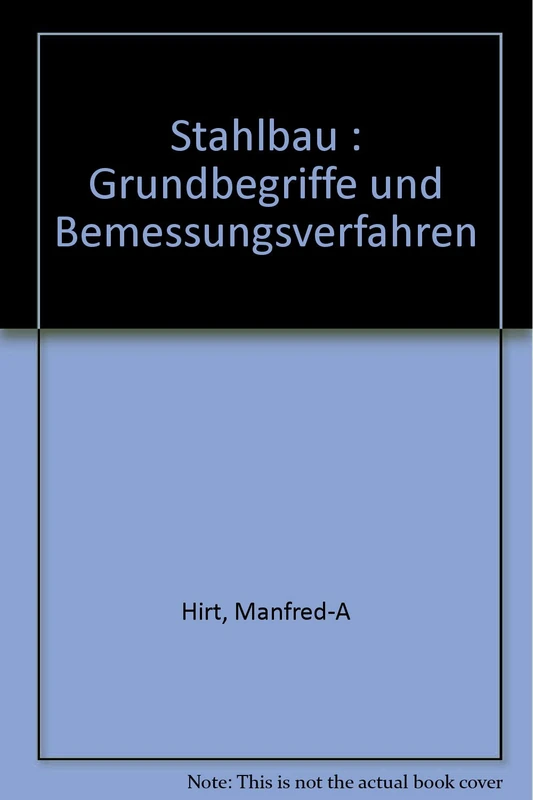 Stahlbau : Grundbegriffe und Bemessungsverfahren

Hirt, Manfred-A

Note: This is not the actual book cover